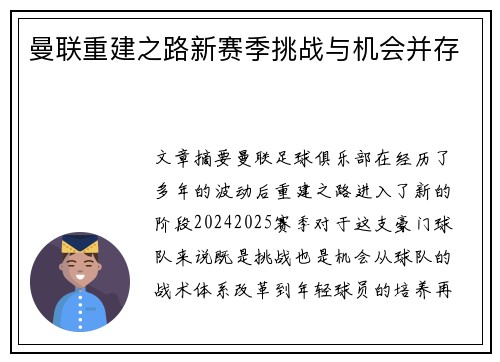 曼联重建之路新赛季挑战与机会并存

文章摘要曼联足球俱乐部在经历了多年的波动后重建之路进入了新的阶段20242025赛季对于这支豪门球队来说既是挑战也是机会从球队的战术体系改革到年轻球员的培养再